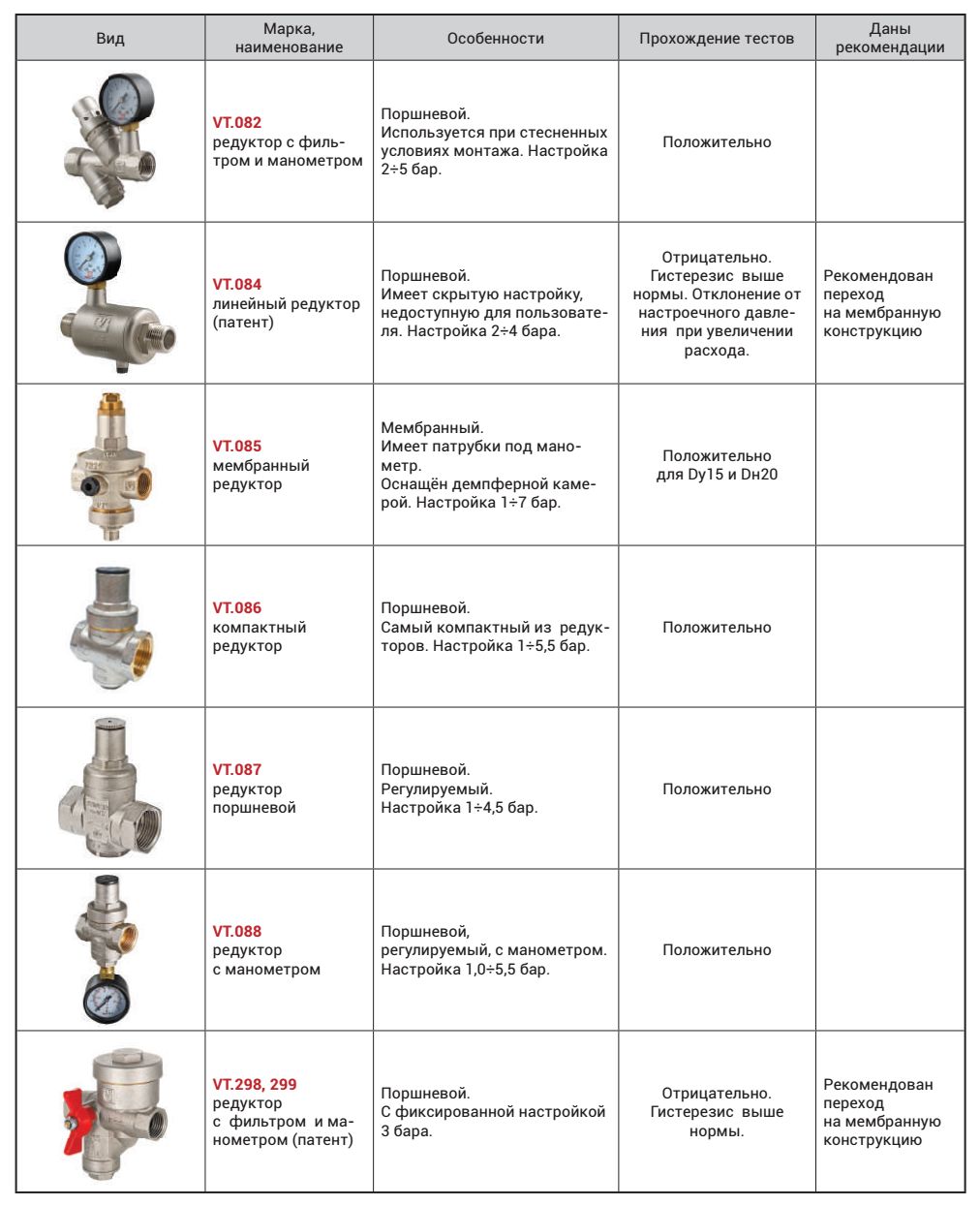 | Вид | Марка, наименование | Особенности | Прохождение тестов | Даны рекомендации |
|---|---|---|---|---|
| | VT.082 редуктор с фильтром и манометром | Поршневой. Используется при стесненных условиях монтажа. Настройка 2÷5 бар. | Положительно | |
| | VT.084 линейный редуктор (патент) | Поршневой. Имеет скрытую настройку, недоступную для пользователя. Настройка 2÷4 бара. | Отрицательно. Гистерезис выше нормы. Отклонение от настроечного давления при увеличении расхода. | Рекомендован переход на мембранную конструкцию |
| | VT.085 мембранный редуктор | Мембранный. Имеет патрубки под манометр. Оснащён демпферной камерой. Настройка 1÷7 бар. | Положительно для Dy15 и Dн20 | |
| | VT.086 компактный редуктор | Поршневой. Самый компактный из редукторов. Настройка 1÷5,5 бар. | Положительно | |
| | VT.087 редуктор поршневой | Поршневой. Регулируемый. Настройка 1÷4,5 бар. | Положительно | |
| | VT.088 редуктор с манометром | Поршневой, регулируемый, с манометром. Настройка 1,0÷5,5 бар. | Положительно | |
| | VT.298, 299 редуктор с фильтром и манометром (патент) | Поршневой. С фиксированной настройкой 3 бара. | Отрицательно. Гистерезис выше нормы. | Рекомендован переход на мембранную конструкцию |